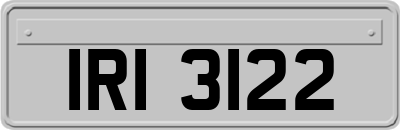 IRI 3122